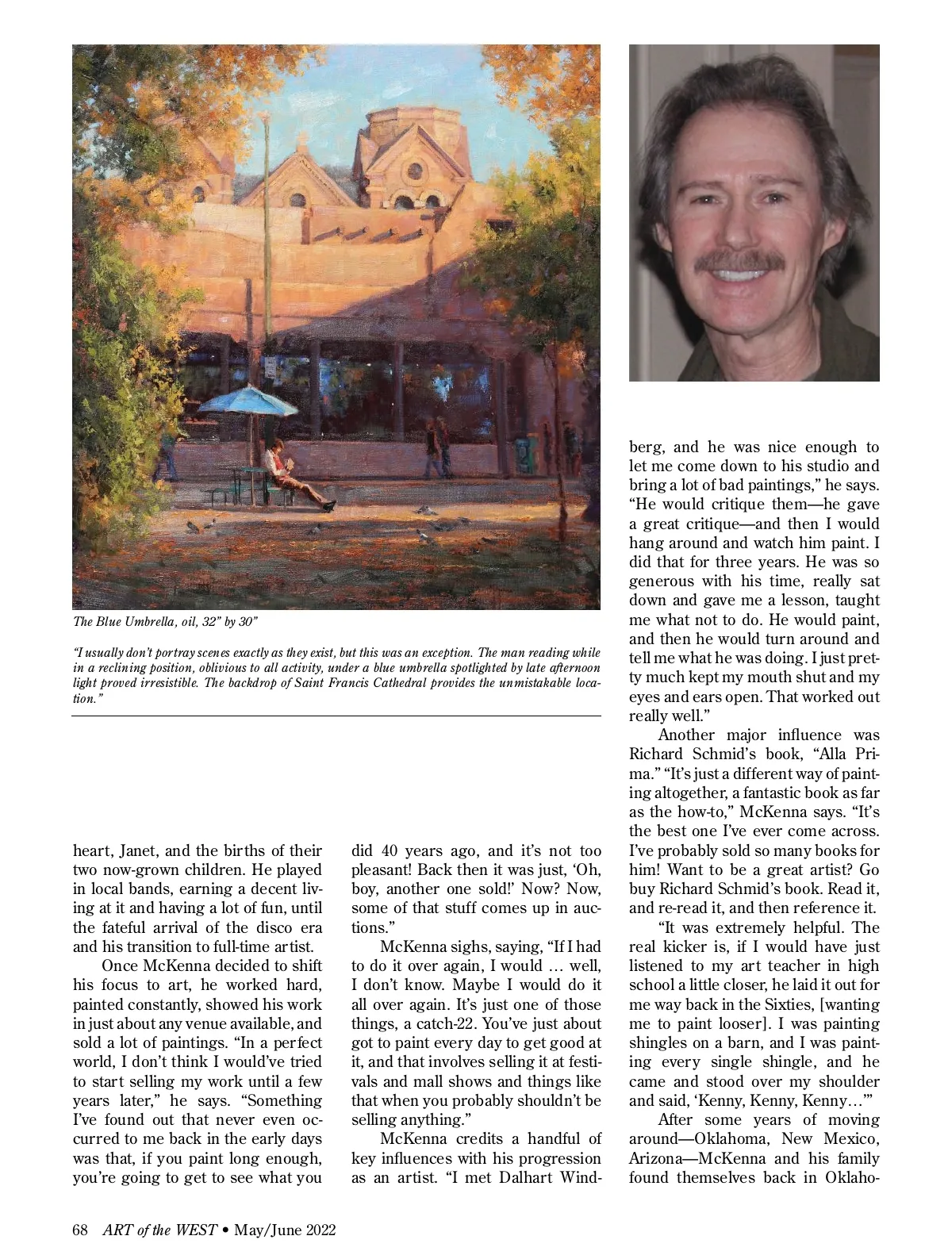 The Blue Umbrella, oil, 32" by 30"

"I usually don't portray scenes exactly as they exist, but this was an exception. The man reading while in a reclining position, oblivious to all activity, under a blue umbrella spotlighted by late afternoon light proved irresistible. The backdrop of Saint Francis Cathedral provides the unmistakable location."

heart, Janet, and the births of their two now-grown children. He played in local bands, earning a decent living at it and having a lot of fun, until the fateful arrival of the disco era and his transition to full-time artist.

Once McKenna decided to shift his focus to art, he worked hard, painted constantly, showed his work in just about any venue available, and sold a lot of paintings. "In a perfect world, I don't think I would've tried to start selling my work until a few years later," he says. "Something I've found out that never even occurred to me back in the early days was that, if you paint long enough, you're going to get to see what you did 40 years ago, and it's not too pleasant! Back then it was just, 'Oh, boy, another one sold!' Now? Now, some of that stuff comes up in auctions."

McKenna sighs, saying, "If I had to do it over again, I would … well, I don't know. Maybe I would do it all over again. It's just one of those things, a catch-22. You've just about got to paint every day to get good at it, and that involves selling it at festivals and mall shows and things like that when you probably shouldn't be selling anything."

McKenna credits a handful of key influences with his progression as an artist. "I met Dalhart Windberg, and he was nice enough to let me come down to his studio and bring a lot of bad paintings," he says. "He would critique them—he gave a great critique—and then I would hang around and watch him paint. I did that for three years. He was so generous with his time, really sat down and gave me a lesson, taught me what not to do. He would paint, and then he would turn around and tell me what he was doing. I just pretty much kept my mouth shut and my eyes and ears open. That worked out really well."

Another major influence was Richard Schmid's book, "Alla Prima." "It's just a different way of painting altogether, a fantastic book as far as the how-to," McKenna says. "It's the best one I've ever come across. I've probably sold so many books for him! Want to be a great artist? Go buy Richard Schmid's book. Read it, and re-read it, and then reference it.

"It was extremely helpful. The real kicker is, if I would have just listened to my art teacher in high school a little closer, he laid it out for me way back in the Sixties, [wanting me to paint looser]. I was painting shingles on a barn, and I was painting every single shingle, and he came and stood over my shoulder and said, 'Kenny, Kenny, Kenny…'"

After some years of moving around—Oklahoma, New Mexico, Arizona—McKenna and his family found themselves back in Oklaho-

68 ART of the WEST • May/June 2022